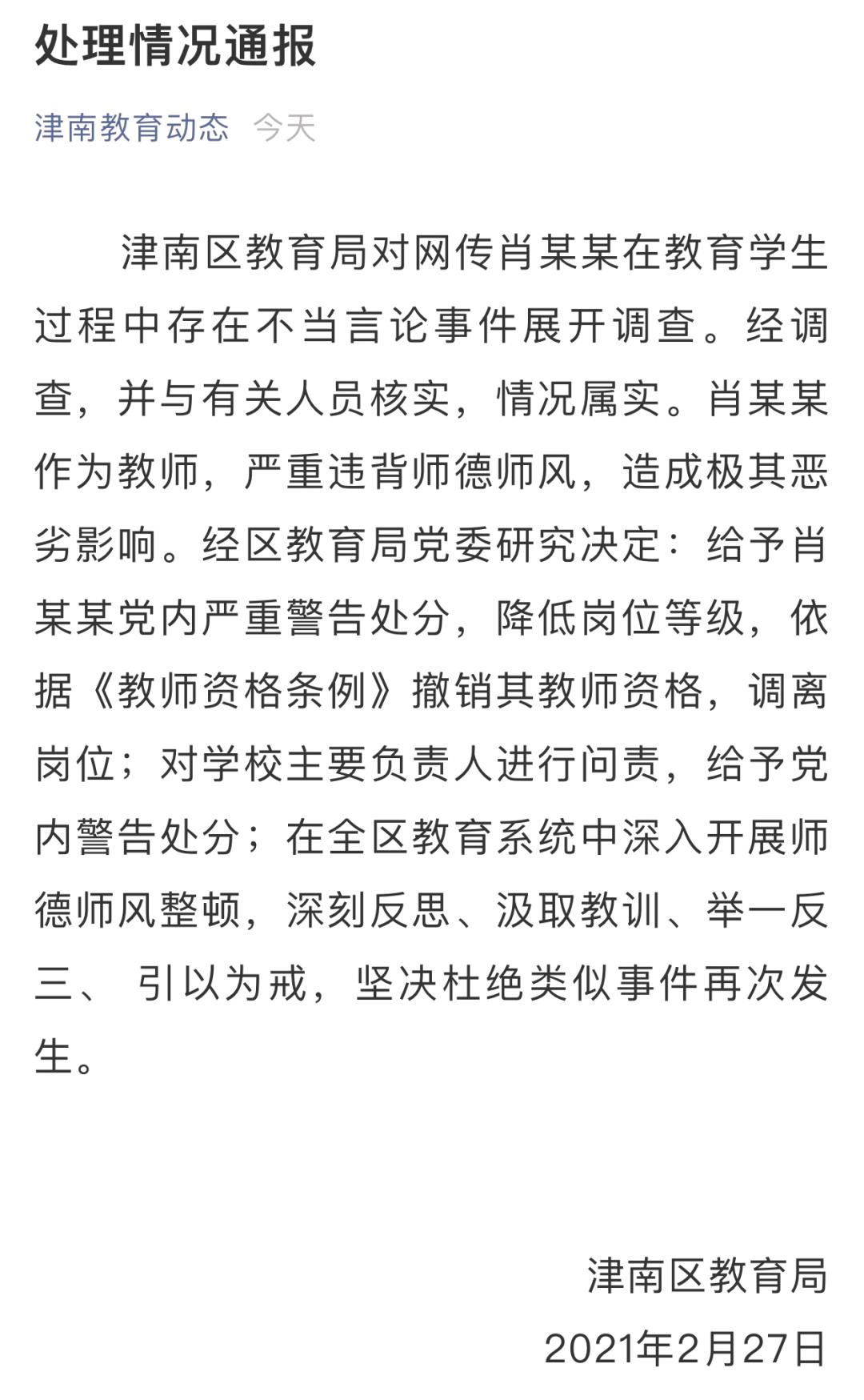 处理情况通报

津南教育动态 今天

津南区教育局对网传肖某某在教育学生过程中存在不当言论事件展开调查。经调查，并与有关人员核实，情况属实。肖某某作为教师，严重违背师德师风，造成极其恶劣影响。经区教育局党委研究决定：给予肖某某党内严重警告处分，降低岗位等级，依据《教师资格条例》撤销其教师资格，调离岗位；对学校主要负责人进行问责，给予党内警告处分；在全区教育系统中深入开展师德师风整顿，深刻反思、汲取教训、举一反三、 引以为戒，坚决杜绝类似事件再次发生。

津南区教育局
2021年2月27日